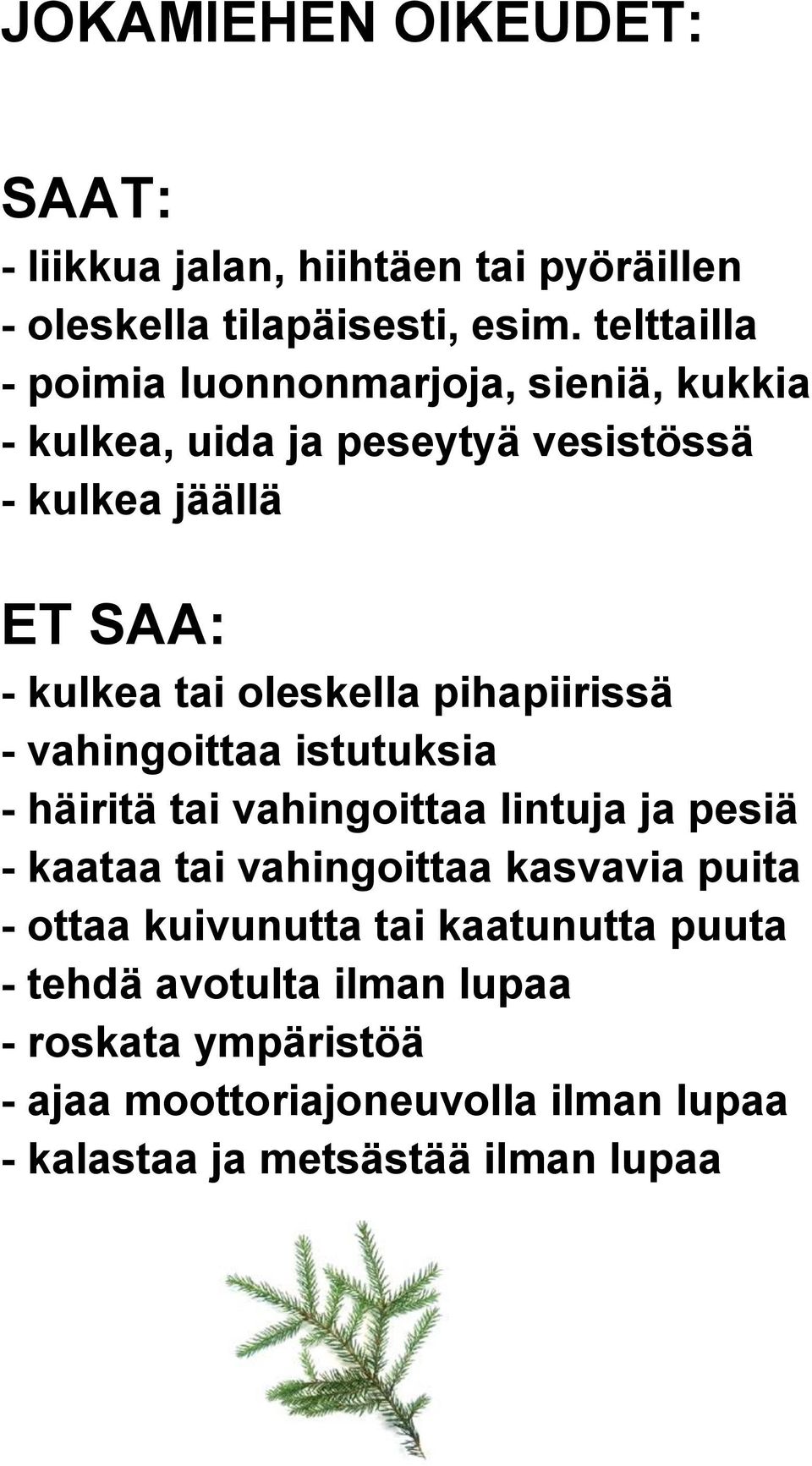 JOKAMIEHEN OIKEUDET:

SAAT:
- liikkua jalan, hiihtäen tai pyöräillen
- oleskella tilapäisesti, esim. telttailla
- poimia luonnonmarjoja, sieniä, kukkia
- kulkea, uida ja peseytyä vesistössä
- kulkea jäällä

ET SAA:
- kulkea tai oleskella pihapiirissä
- vahingoittaa istutuksia
- häiritä tai vahingoittaa lintuja ja pesiä
- kaataa tai vahingoittaa kasvavia puita
- ottaa kuivunutta tai kaatunutta puuta
- tehdä avotulta ilman lupaa
- roskata ympäristöä
- ajaa moottoriajoneuvolla ilman lupaa
- kalastaa ja metsästää ilman lupaa